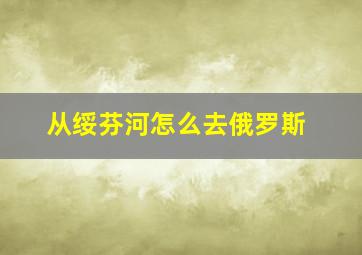 从绥芬河怎么去俄罗斯